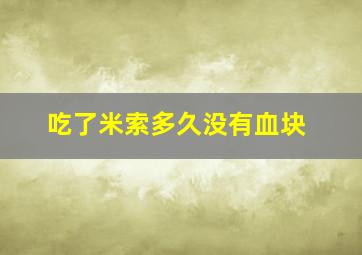 吃了米索多久没有血块